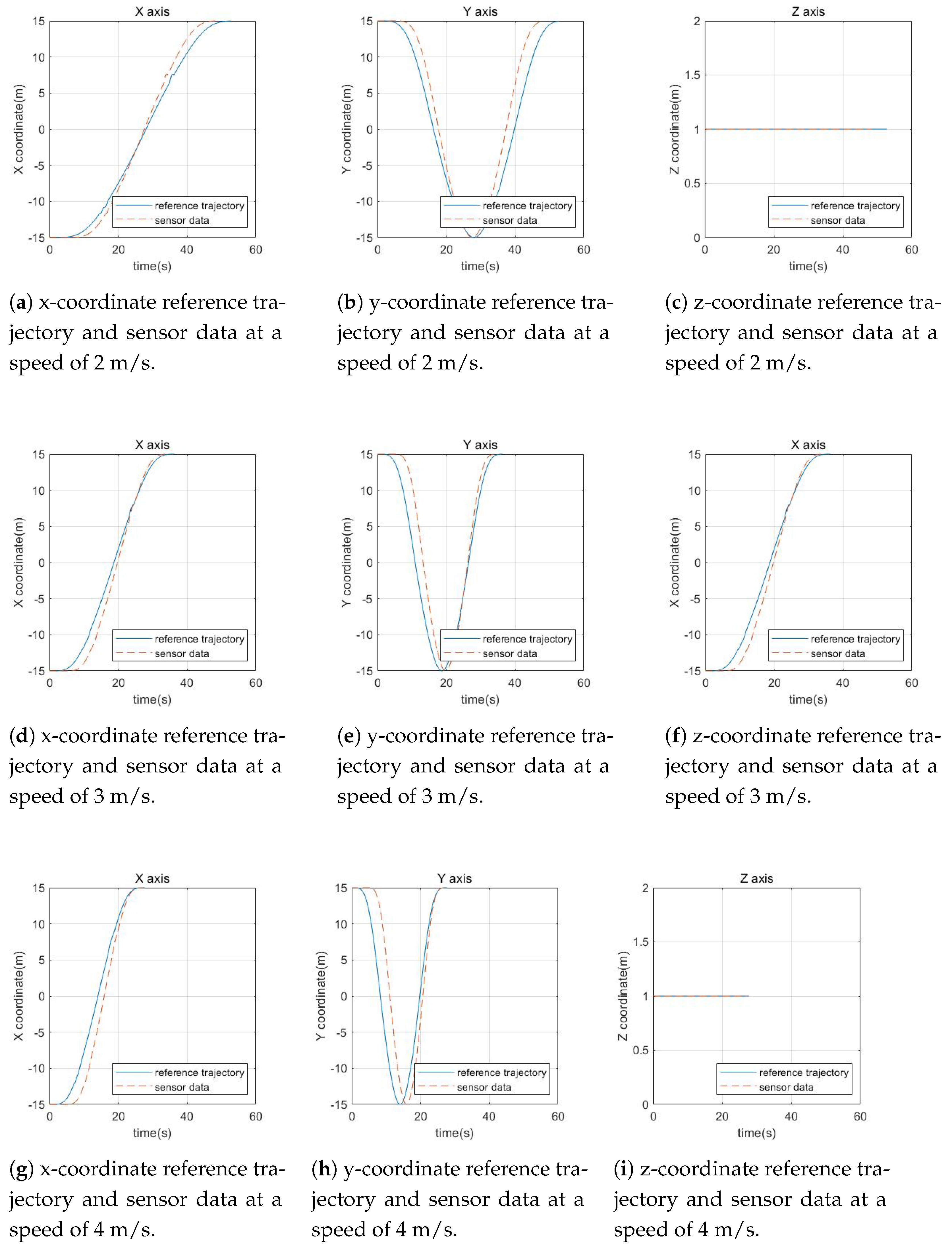 X axis

15
10
5
0
-5
-10
-15

X coordinate(m)

reference trajectory
sensor data

0 20 40 60
time(s)

(**a**) x-coordinate reference trajectory and sensor data at a speed of 2 m/s.

Y axis

15
10
5
0
-5
-10
-15

Y coordinate(m)

reference trajectory
sensor data

0 20 40 60
time(s)

(**b**) y-coordinate reference trajectory and sensor data at a speed of 2 m/s.

Z axis

2
1.5
1
0.5
0

Z coordinate(m)

reference trajectory
sensor data

0 20 40 60
time(s)

(**c**) z-coordinate reference trajectory and sensor data at a speed of 2 m/s.

X axis

15
10
5
0
-5
-10
-15

X coordinate(m)

reference trajectory
sensor data

0 20 40 60
time(s)

(**d**) x-coordinate reference trajectory and sensor data at a speed of 3 m/s.

Y axis

15
10
5
0
-5
-10
-15

Y coordinate(m)

reference trajectory
sensor data

0 20 40 60
time(s)

(**e**) y-coordinate reference trajectory and sensor data at a speed of 3 m/s.

X axis

15
10
5
0
-5
-10
-15

X coordinate(m)

reference trajectory
sensor data

0 20 40 60
time(s)

(**f**) z-coordinate reference trajectory and sensor data at a speed of 3 m/s.

X axis

15
10
5
0
-5
-10
-15

X coordinate(m)

reference trajectory
sensor data

0 20 40 60
time(s)

(**g**) x-coordinate reference trajectory and sensor data at a speed of 4 m/s.

Y axis

15
10
5
0
-5
-10
-15

Y coordinate(m)

reference trajectory
sensor data

0 20 40 60
time(s)

(**h**) y-coordinate reference trajectory and sensor data at a speed of 4 m/s.

Z axis

2
1.5
1
0.5
0

Z coordinate(m)

reference trajectory
sensor data

0 20 40 60
time(s)

(**i**) z-coordinate reference trajectory and sensor data at a speed of 4 m/s.